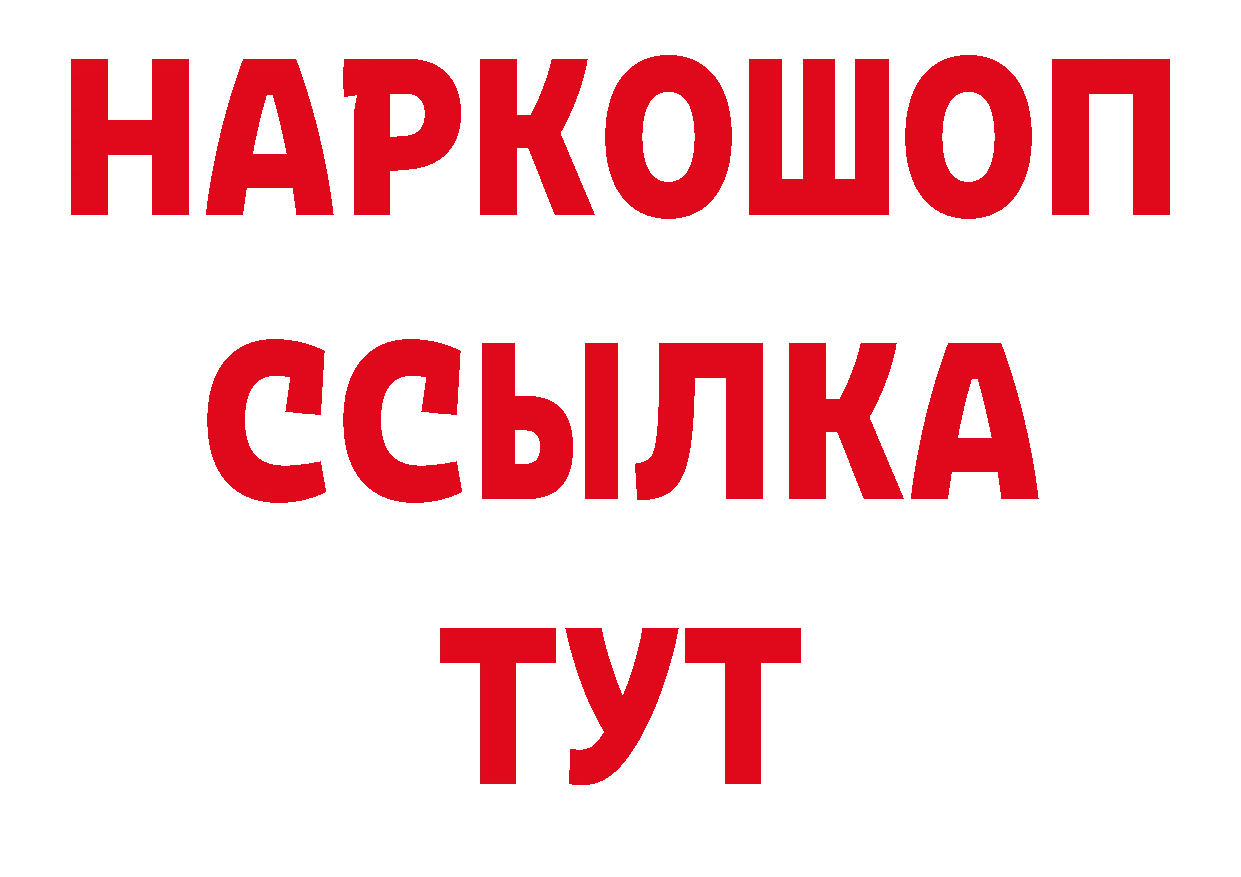 НАРКОШОП
ССЫЛКА
ТУТ